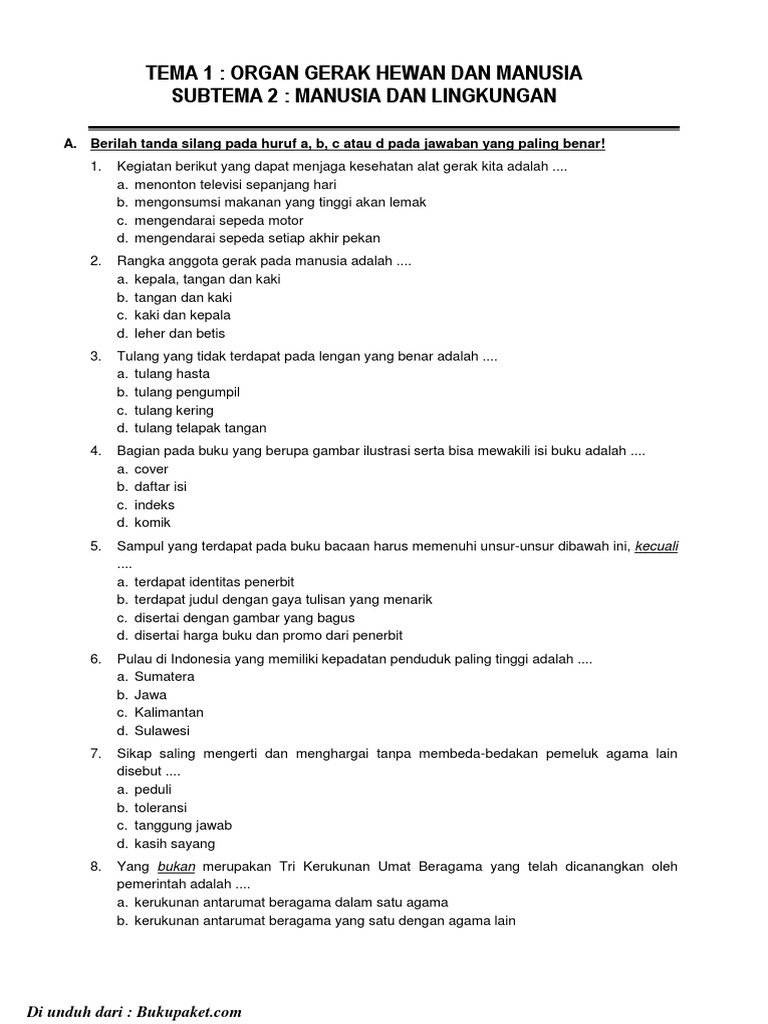 TEMA 1 : ORGAN GERAK HEWAN DAN MANUSIA
SUBTEMA 2 : MANUSIA DAN LINGKUNGAN

A. Berilah tanda silang pada huruf a, b, c atau d pada jawaban yang paling benar!

1. Kegiatan berikut yang dapat menjaga kesehatan alat gerak kita adalah ....
a. menonton televisi sepanjang hari
b. mengonsumsi makanan yang tinggi akan lemak
c. mengendarai sepeda motor
d. mengendarai sepeda setiap akhir pekan

2. Rangka anggota gerak pada manusia adalah ....
a. kepala, tangan dan kaki
b. tangan dan kaki
c. kaki dan kepala
d. leher dan betis

3. Tulang yang tidak terdapat pada lengan yang benar adalah ....
a. tulang hasta
b. tulang pengumpil
c. tulang kering
d. tulang telapak tangan

4. Bagian pada buku yang berupa gambar ilustrasi serta bisa mewakili isi buku adalah ....
a. cover
b. daftar isi
c. indeks
d. komik

5. Sampul yang terdapat pada buku bacaan harus memenuhi unsur-unsur dibawah ini, kecuali ....
a. terdapat identitas penerbit
b. terdapat judul dengan gaya tulisan yang menarik
c. disertai dengan gambar yang bagus
d. disertai harga buku dan promo dari penerbit

6. Pulau di Indonesia yang memiliki kepadatan penduduk paling tinggi adalah ....
a. Sumatera
b. Jawa
c. Kalimantan
d. Sulawesi

7. Sikap saling mengerti dan menghargai tanpa membeda-bedakan pemeluk agama lain disebut ....
a. peduli
b. toleransi
c. tanggung jawab
d. kasih sayang

8. Yang bukan merupakan Tri Kerukunan Umat Beragama yang telah dicanangkan oleh pemerintah adalah ....
a. kerukunan antarumat beragama dalam satu agama
b. kerukunan antarumat beragama yang satu dengan agama lain

Di unduh dari : Bukupaket.com